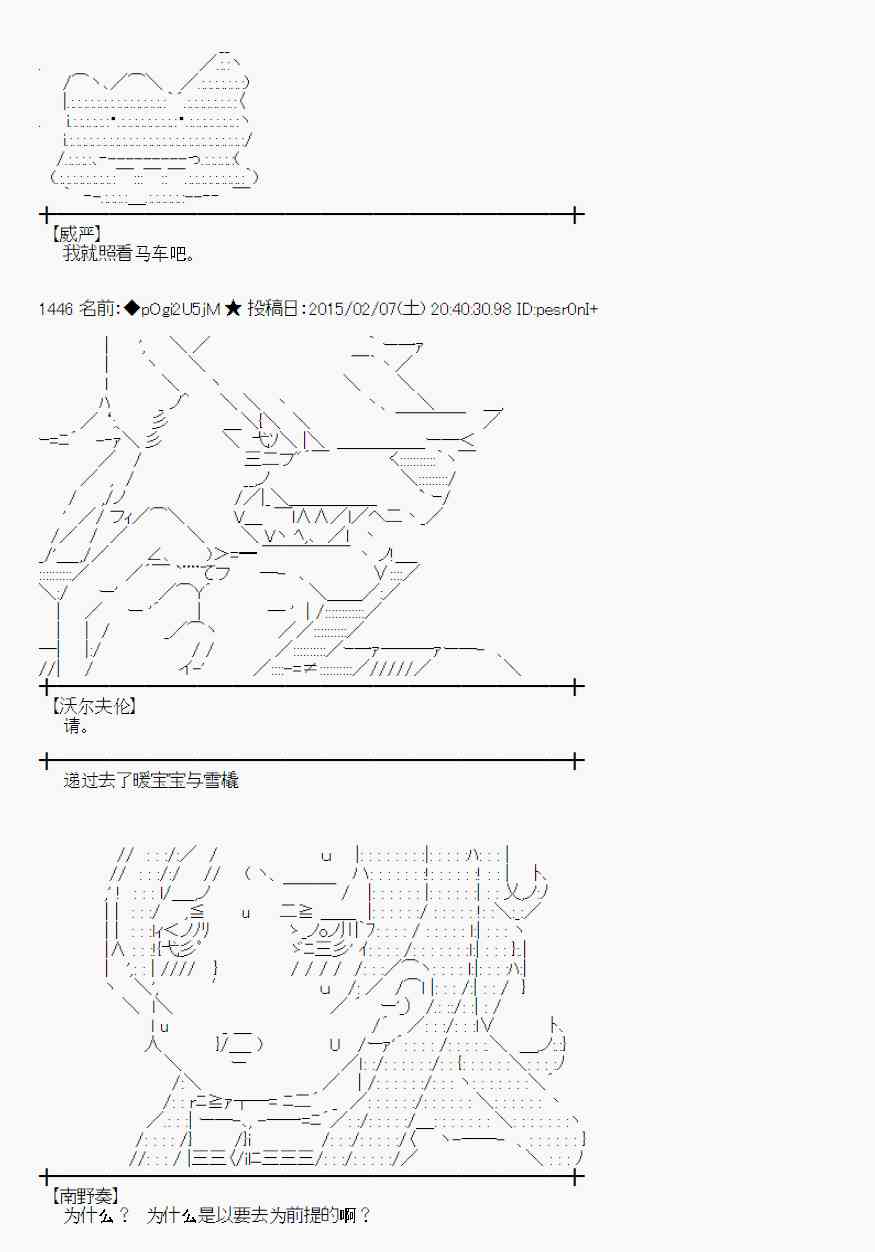 【威严】
我就照看马车吧。

1446 名前:◆pOgi2U5jM ★ 投稿日:2015/02/07(土) 20:40:30.98 ID:pesr0nI+

【沃尔夫伦】
请。

递过去了暖宝宝与雪橇

【南野奏】
为什么？ 为什么是以要去为前提的啊？